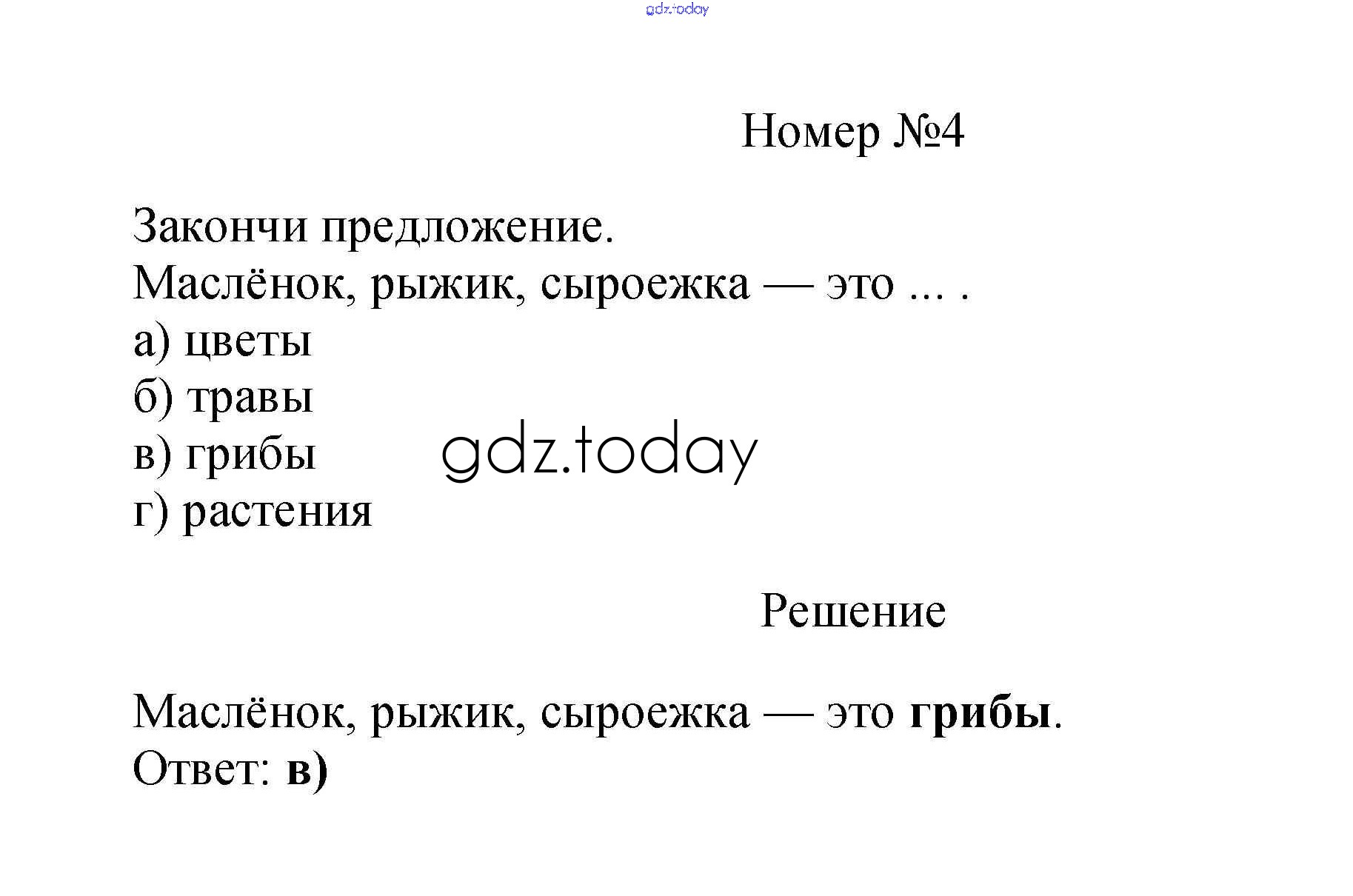 Номер №4

Закончи предложение.
Маслёнок, рыжик, сыроежка — это ... .
а) цветы
б) травы
в) грибы
г) растения

Решение

Маслёнок, рыжик, сыроежка — это грибы.
Ответ: в)

gdz.today